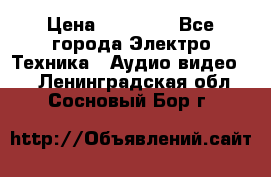 Цена Все города Электро Техника Аудио видео Ленинградская обл Сосновый Бор г

http://Объявлений.сайт